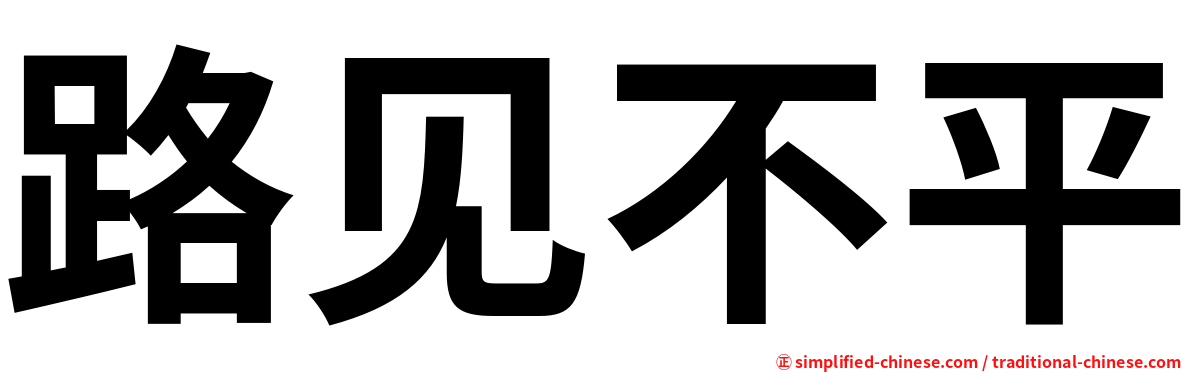 路见不平

㊣ simplified-chinese.com / traditional-chinese.com